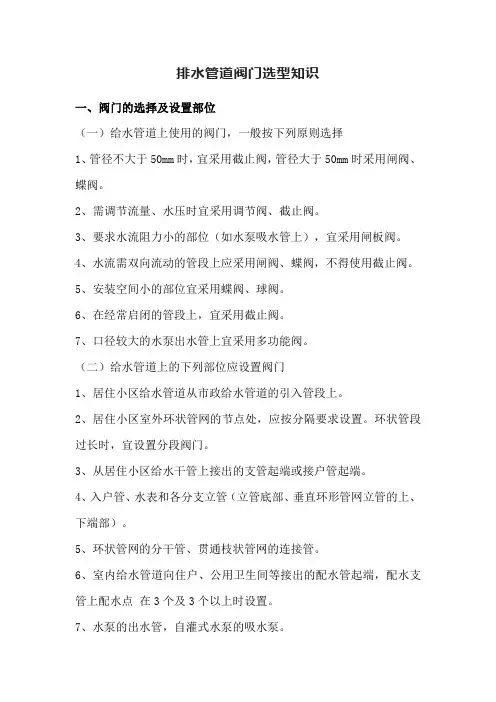 排水管道阀门选型知识

一、阀门的选择及设置部位

（一）给水管道上使用的阀门，一般按下列原则选择

1、管径不大于 50mm 时，宜采用截止阀，管径大于 50mm 时采用闸阀、蝶阀。

2、需调节流量、水压时宜采用调节阀、截止阀。

3、要求水流阻力小的部位（如水泵吸水管上），宜采用闸板阀。

4、水流需双向流动的管段上应采用闸阀、蝶阀，不得使用截止阀。

5、安装空间小的部位宜采用蝶阀、球阀。

6、在经常启闭的管段上，宜采用截止阀。

7、口径较大的水泵出水管上宜采用多功能阀。

（二）给水管道上的下列部位应设置阀门

1、居住小区给水管道从市政给水管道的引入管段上。

2、居住小区室外环状管网的节点处，应按分隔要求设置。环状管段过长时，宜设置分段阀门。

3、从居住小区给水干管上接出的支管起端或接户管起端。

4、入户管、水表和各分支立管（立管底部、垂直环形管网立管的上、下端部）。

5、环状管网的分干管、贯通枝状管网的连接管。

6、室内给水管道向住户、公用卫生间等接出的配水管起端，配水支管上配水点 在 3 个及 3 个以上时设置。

7、水泵的出水管，自灌式水泵的吸水泵。